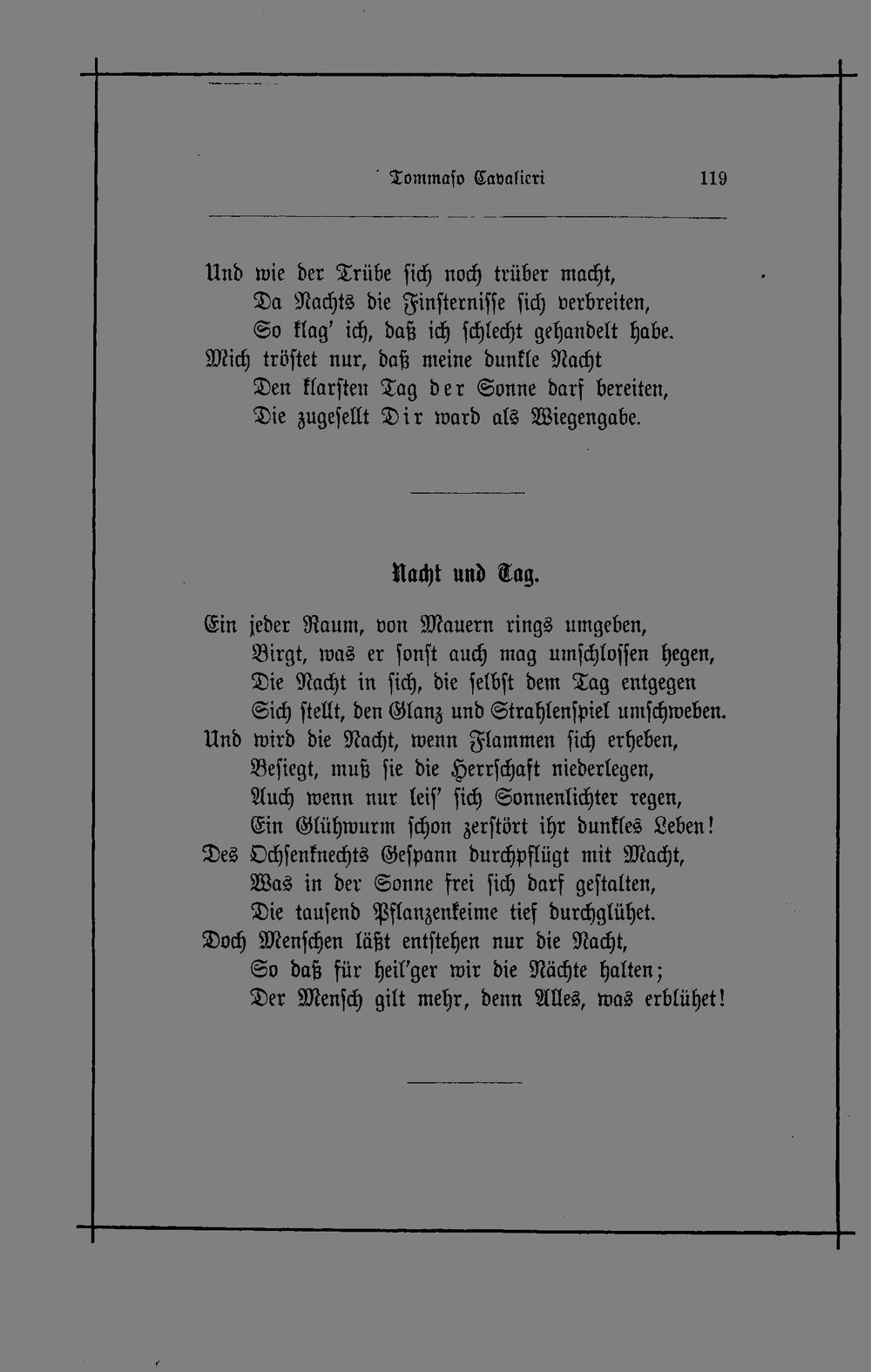 Tommaso Cavalieri 119

Und wie der Trübe sich noch trüber macht,
Da Nachts die Finsternisse sich verbreiten,
So klag' ich, daß ich schlecht gehandelt habe.
Mich tröstet nur, daß meine dunkle Nacht
Den klarsten Tag der Sonne darf bereiten,
Die zugesellt Dir ward als Wiegengabe.

Nacht und Tag.

Ein jeder Raum, von Mauern rings umgeben,
Birgt, was er sonst auch mag umschlossen hegen,
Die Nacht in sich, die selbst dem Tag entgegen
Sich stellt, den Glanz und Strahlenspiel umschweben.
Und wird die Nacht, wenn Flammen sich erheben,
Besiegt, muß sie die Herrschaft niederlegen,
Auch wenn nur leis' sich Sonnenlichter regen,
Ein Glühwurm schon zerstört ihr dunkles Leben!
Des Ochsenknechts Gespann durchpflügt mit Macht,
Was in der Sonne frei sich darf gestalten,
Die tausend Pflanzenkeime tief durchglühet.
Doch Menschen läßt entstehen nur die Nacht,
So daß für heil'ger wir die Nächte halten;
Der Mensch gilt mehr, denn Alles, was erblühet!